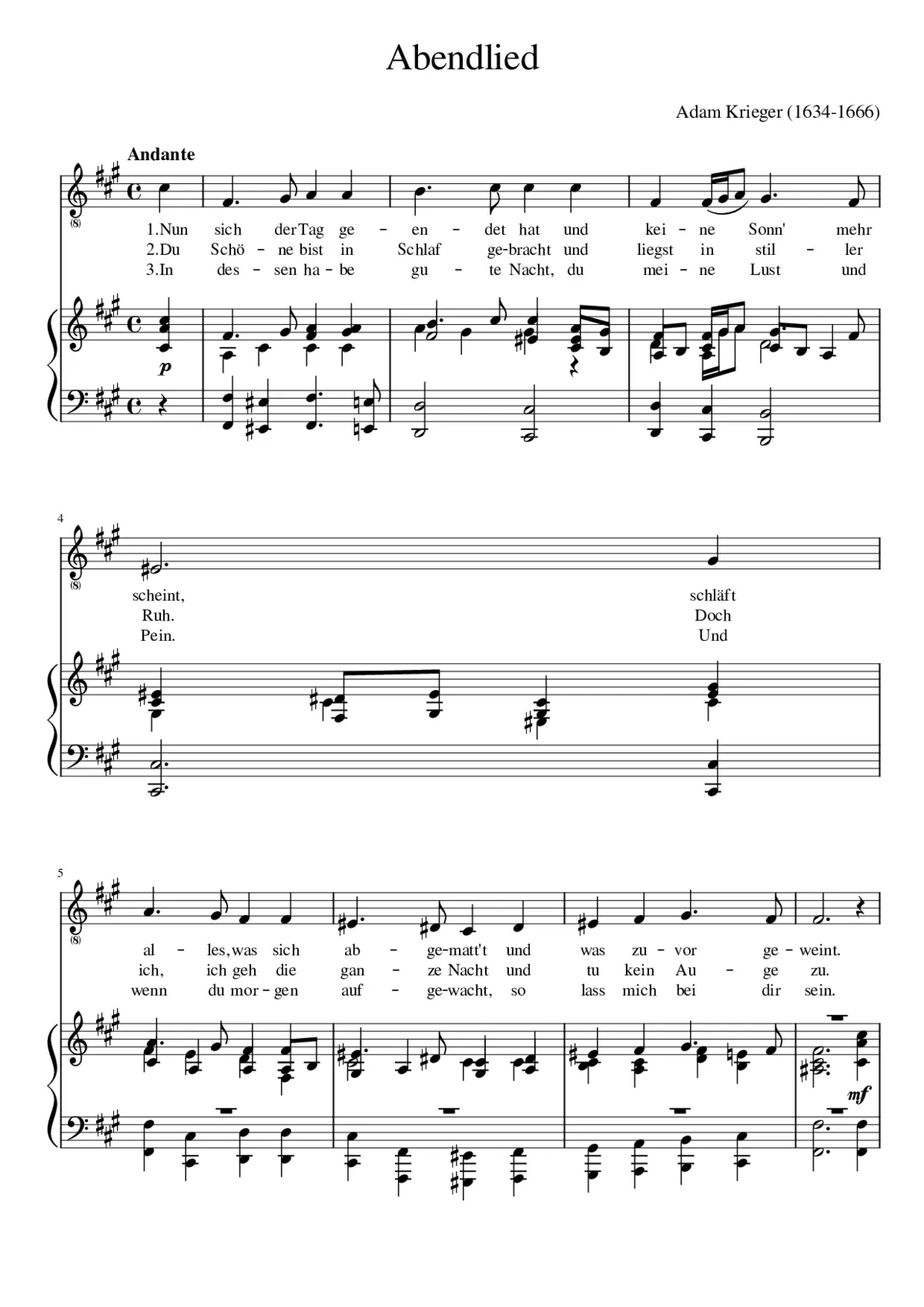 Abendlied

Adam Krieger (1634-1666)

Andante

(8)

1.Nun sich der Tag ge - en - det hat und kei - ne Sonn' mehr
2.Du Schö - ne bist in Schlaf ge-bracht und liegst in stil - ler
3.In des - sen ha - be gu - te Nacht, du mei - ne Lust und

p

4

(8)

scheint, schläft
Ruh. Doch
Pein. Und

5

(8)

al - les, was sich ab - ge-matt't und was zu - vor ge - weint.
ich, ich geh die gan - ze Nacht und tu kein Au - ge zu.
wenn du mor - gen auf - ge-wacht, so lass mich bei dir sein.

mf